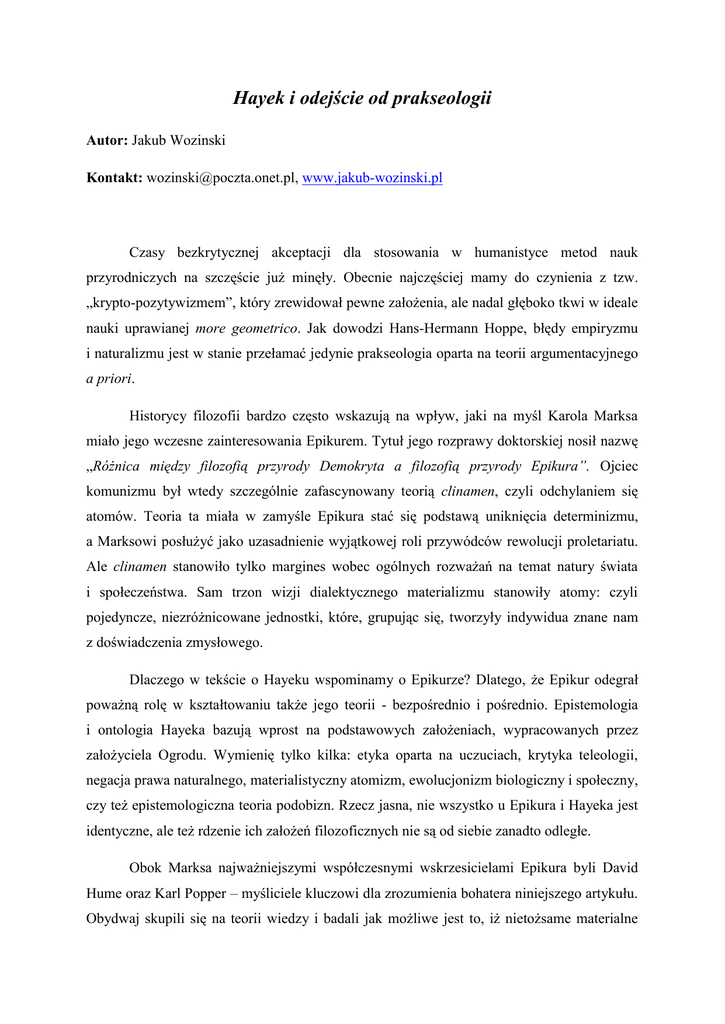 Hayek i odejście od prakseologii

Autor: Jakub Wozinski

Kontakt: wozinski@poczta.onet.pl, www.jakub-wozinski.pl

Czasy bezkrytycznej akceptacji dla stosowania w humanistyce metod nauk przyrodniczych na szczęście już minęły. Obecnie najczęściej mamy do czynienia z tzw. „krypto-pozytywizmem", który zrewidował pewne założenia, ale nadal głęboko tkwi w ideale nauki uprawianej more geometrico. Jak dowodzi Hans-Hermann Hoppe, błędy empiryzmu i naturalizmu jest w stanie przełamać jedynie prakseologia oparta na teorii argumentacyjnego a priori.

Historycy filozofii bardzo często wskazują na wpływ, jaki na myśl Karola Marksa miało jego wczesne zainteresowania Epikurem. Tytuł jego rozprawy doktorskiej nosił nazwę „Różnica między filozofią przyrody Demokryta a filozofią przyrody Epikura". Ojciec komunizmu był wtedy szczególnie zafascynowany teorią clinamen, czyli odchylaniem się atomów. Teoria ta miała w zamyśle Epikura stać się podstawą uniknięcia determinizmu, a Marksowi posłużyć jako uzasadnienie wyjątkowej roli przywódców rewolucji proletariatu. Ale clinamen stanowiło tylko margines wobec ogólnych rozważań na temat natury świata i społeczeństwa. Sam trzon wizji dialektycznego materializmu stanowiły atomy: czyli pojedyncze, niezróżnicowane jednostki, które, grupując się, tworzyły indywidua znane nam z doświadczenia zmysłowego.

Dlaczego w tekście o Hayeku wspominamy o Epikurze? Dlatego, że Epikur odegrał poważną rolę w kształtowaniu także jego teorii - bezpośrednio i pośrednio. Epistemologia i ontologia Hayeka bazują wprost na podstawowych założeniach, wypracowanych przez założyciela Ogrodu. Wymienię tylko kilka: etyka oparta na uczuciach, krytyka teleologii, negacja prawa naturalnego, materialistyczny atomizm, ewolucjonizm biologiczny i społeczny, czy też epistemologiczna teoria podobizn. Rzecz jasna, nie wszystko u Epikura i Hayeka jest identyczne, ale też rdzenie ich założeń filozoficznych nie są od siebie zanadto odległe.

Obok Marksa najważniejszymi współczesnymi wskrzesicielami Epikura byli David Hume oraz Karl Popper – myśliciele kluczowi dla zrozumienia bohatera niniejszego artykułu. Obydwaj skupili się na teorii wiedzy i badali jak możliwe jest to, iż nietożsame materialne